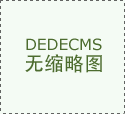 DEDECMS
无缩略图